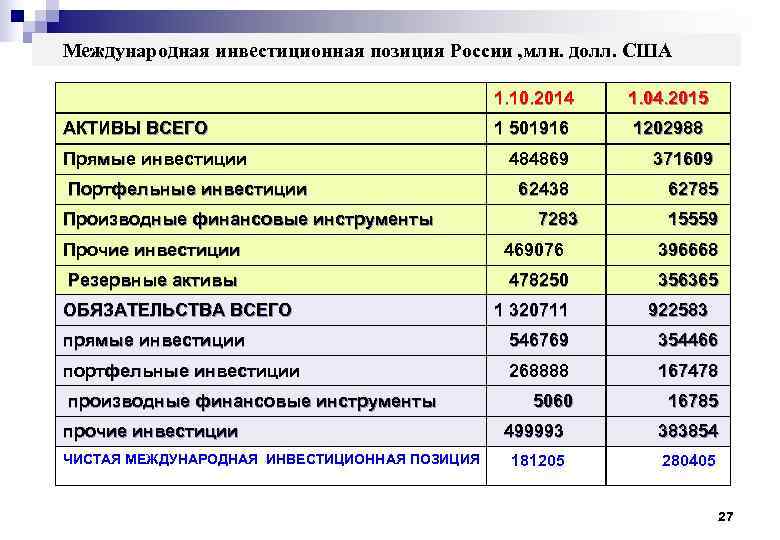 Международная инвестиционная позиция России ,млн. долл. США

| | 1.10.2014 | 1.04.2015 |
|---|---|---|
| АКТИВЫ ВСЕГО | 1 501916 | 1202988 |
| Прямые инвестиции | 484869 | 371609 |
| Портфельные инвестиции | 62438 | 62785 |
| Производные финансовые инструменты | 7283 | 15559 |
| Прочие инвестиции | 469076 | 396668 |
| Резервные активы | 478250 | 356365 |
| ОБЯЗАТЕЛЬСТВА ВСЕГО | 1 320711 | 922583 |
| прямые инвестиции | 546769 | 354466 |
| портфельные инвестиции | 268888 | 167478 |
| производные финансовые инструменты | 5060 | 16785 |
| прочие инвестиции | 499993 | 383854 |
| ЧИСТАЯ МЕЖДУНАРОДНАЯ ИНВЕСТИЦИОННАЯ ПОЗИЦИЯ | 181205 | 280405 |

27